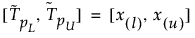 $[\tilde{T}_{p_L}, \tilde{T}_{p_U}] = [x_{(l)}, x_{(u)}]$